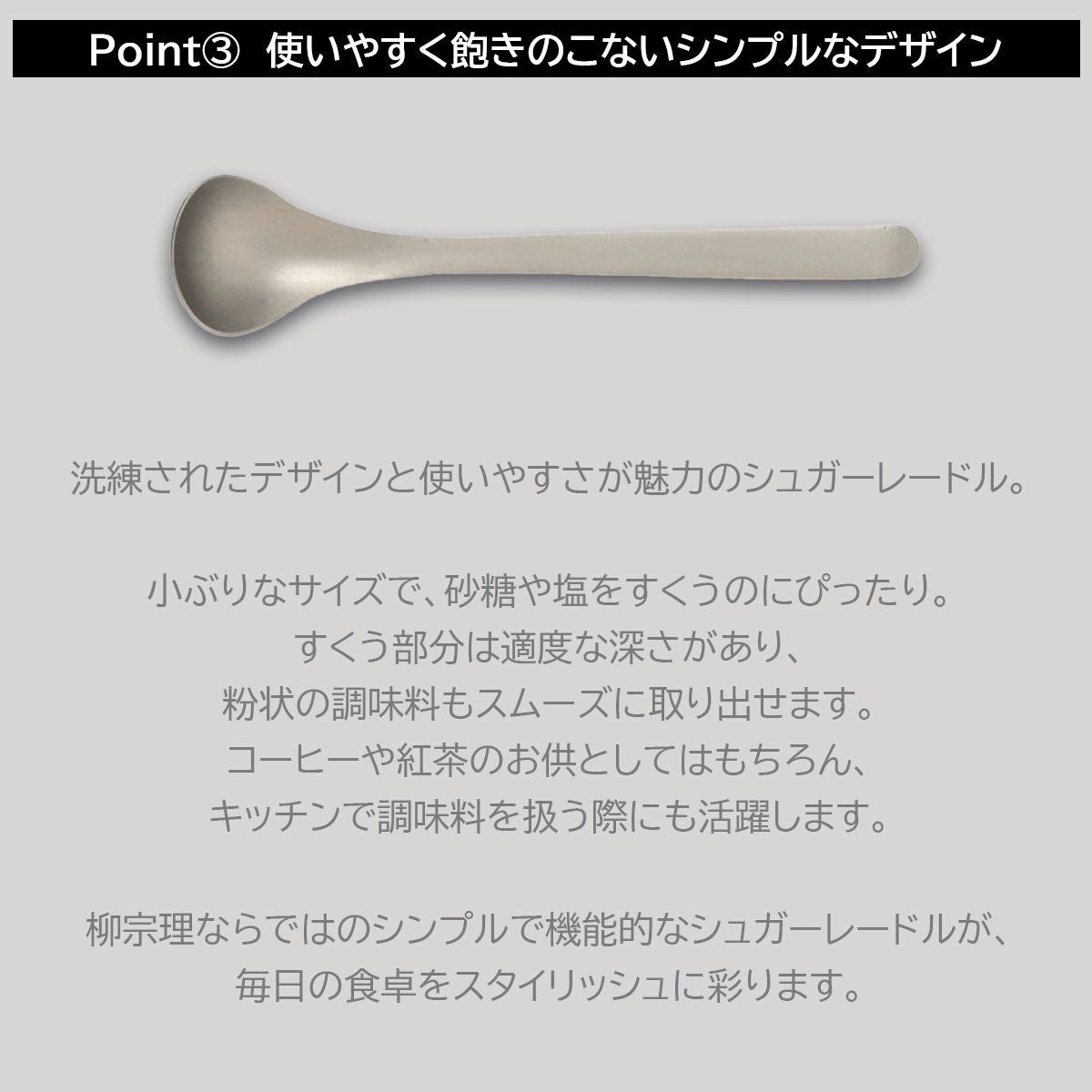 Point③ 使いやすく飽きのこないシンプルなデザイン

洗練されたデザインと使いやすさが魅力のシュガーレードル。

小ぶりなサイズで、砂糖や塩をすくうのにぴったり。
すくう部分は適度な深さがあり、
粉状の調味料もスムーズに取り出せます。
コーヒーや紅茶のお供としてはもちろん、
キッチンで調味料を扱う際にも活躍します。

柳宗理ならではのシンプルで機能的なシュガーレードルが、
毎日の食卓をスタイリッシュに彩ります。